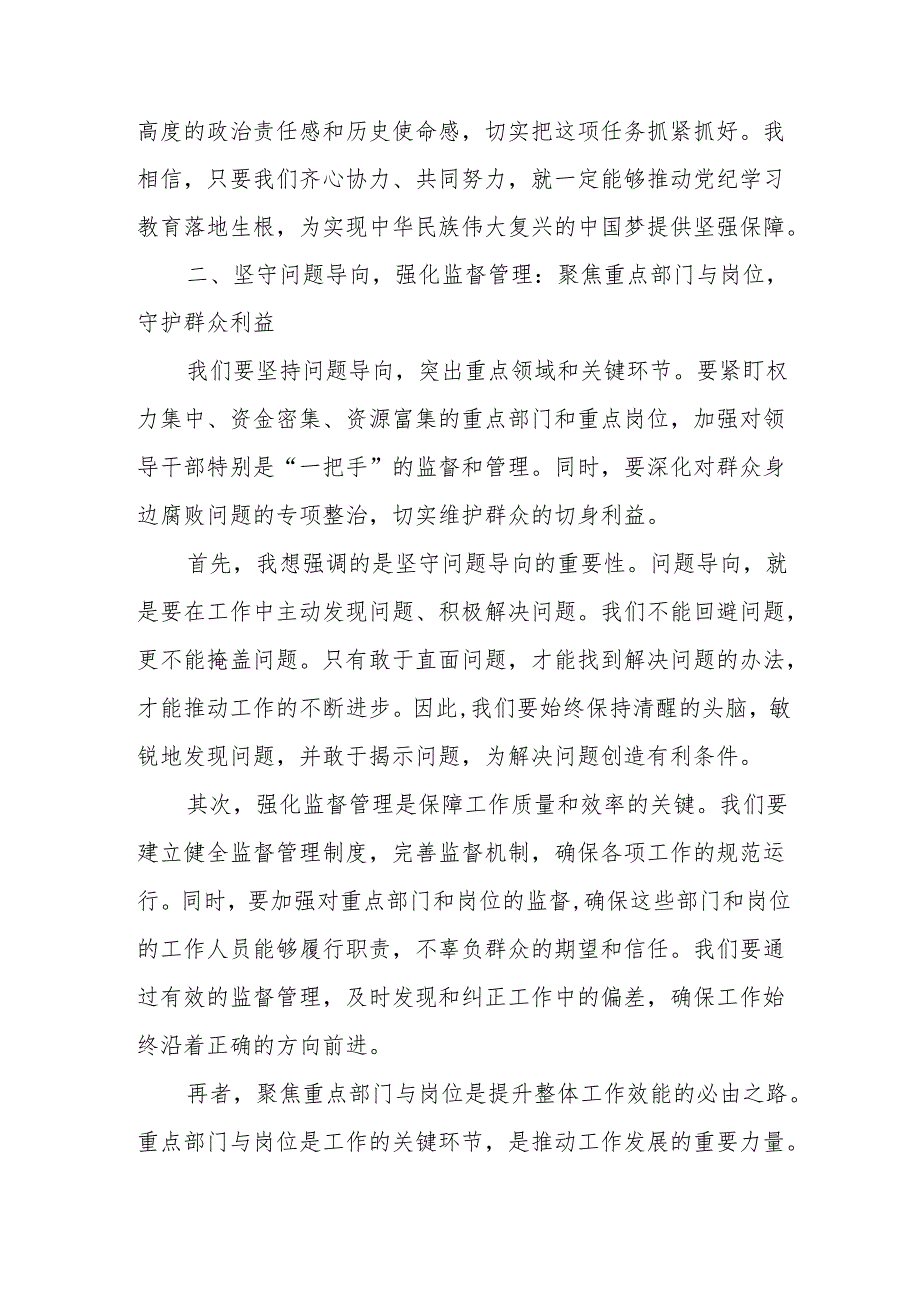 高度的政治责任感和历史使命感，切实把这项任务抓紧抓好。我相信，只要我们齐心协力、共同努力，就一定能够推动党纪学习教育落地生根，为实现中华民族伟大复兴的中国梦提供坚强保障。

二、坚守问题导向，强化监督管理：聚焦重点部门与岗位，守护群众利益

我们要坚持问题导向，突出重点领域和关键环节。要紧盯权力集中、资金密集、资源富集的重点部门和重点岗位，加强对领导干部特别是“一把手”的监督和管理。同时，要深化对群众身边腐败问题的专项整治，切实维护群众的切身利益。

首先，我想强调的是坚守问题导向的重要性。问题导向，就是要在工作中主动发现问题、积极解决问题。我们不能回避问题，更不能掩盖问题。只有敢于直面问题，才能找到解决问题的办法，才能推动工作的不断进步。因此，我们要始终保持清醒的头脑，敏锐地发现问题，并敢于揭示问题，为解决问题创造有利条件。

其次，强化监督管理是保障工作质量和效率的关键。我们要建立健全监督管理制度，完善监督机制，确保各项工作的规范运行。同时，要加强对重点部门和岗位的监督，确保这些部门和岗位的工作人员能够履行职责，不辜负群众的期望和信任。我们要通过有效的监督管理，及时发现和纠正工作中的偏差，确保工作始终沿着正确的方向前进。

再者，聚焦重点部门与岗位是提升整体工作效能的必由之路。重点部门与岗位是工作的关键环节，是推动工作发展的重要力量。